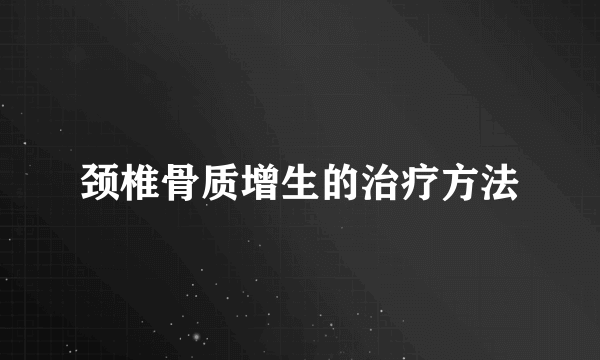 颈椎骨质增生的治疗方法